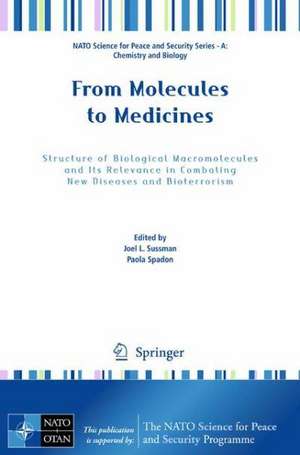 NATO Science for Peace and Security Series - A: Chemistry and Biology

From Molecules to Medicines

Structure of Biological Macromolecules and Its Relevance in Combating New Diseases and Bioterrorism

Edited by
Joel L. Sussman
Paola Spadon

Springer

NATO OTAN

This publication is supported by: The NATO Science for Peace and Security Programme